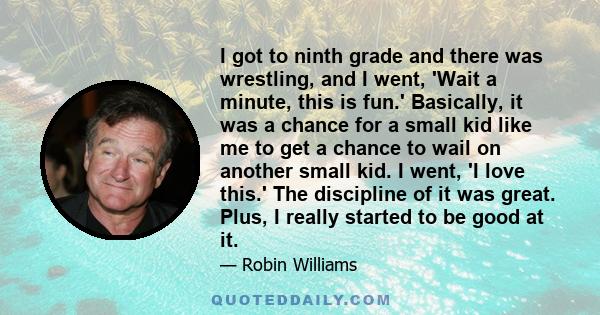 I got to ninth grade and there was wrestling, and I went, 'Wait a minute, this is fun.' Basically, it was a chance for a small kid like me to get a chance to wail on another small kid. I went, 'I love this.' The discipline of it was great. Plus, I really started to be good at it.

— Robin Williams

QUOTEDDAILY.COM